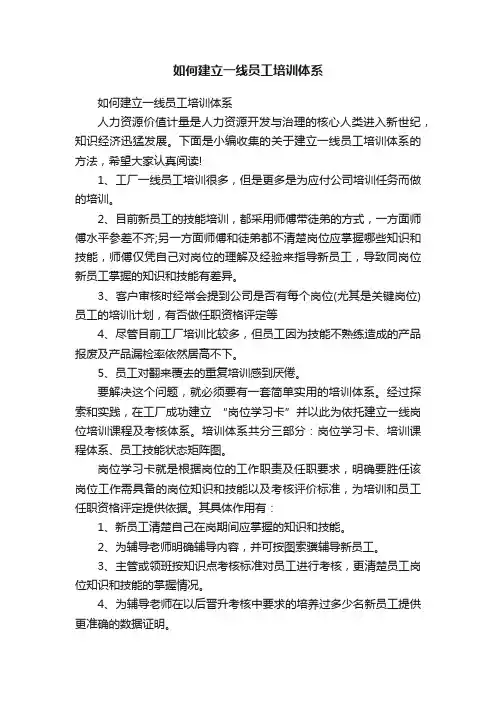 如何建立一线员工培训体系

如何建立一线员工培训体系

人力资源价值计量是人力资源开发与治理的核心人类进入新世纪，知识经济迅猛发展。下面是小编收集的关于建立一线员工培训体系的方法，希望大家认真阅读!

1、工厂一线员工培训很多，但是更多是为应付公司培训任务而做的培训。

2、目前新员工的技能培训，都采用师傅带徒弟的方式，一方面师傅水平参差不齐;另一方面师傅和徒弟都不清楚岗位应掌握哪些知识和技能，师傅仅凭自己对岗位的理解及经验来指导新员工，导致同岗位新员工掌握的知识和技能有差异。

3、客户审核时经常会提到公司是否有每个岗位(尤其是关键岗位)员工的培训计划，有否做任职资格评定等

4、尽管目前工厂培训比较多，但员工因为技能不熟练造成的产品报废及产品漏检率依然居高不下。

5、员工对翻来覆去的重复培训感到厌倦。

要解决这个问题，就必须要有一套简单实用的培训体系。经过探索和实践，在工厂成功建立 “岗位学习卡” 并以此为依托建立一线岗位培训课程及考核体系。培训体系共分三部分：岗位学习卡、培训课程体系、员工技能状态矩阵图。

岗位学习卡就是根据岗位的工作职责及任职要求，明确要胜任该岗位工作需具备的岗位知识和技能以及考核评价标准，为培训和员工任职资格评定提供依据。其具体作用有：

1、新员工清楚自己在岗期间应掌握的知识和技能。

2、为辅导老师明确辅导内容，并可按图索骥辅导新员工。

3、主管或领班按知识点考核标准对员工进行考核，更清楚员工岗位知识和技能的掌握情况。

4、为辅导老师在以后晋升考核中要求的培养过多少名新员工提供更准确的数据证明。